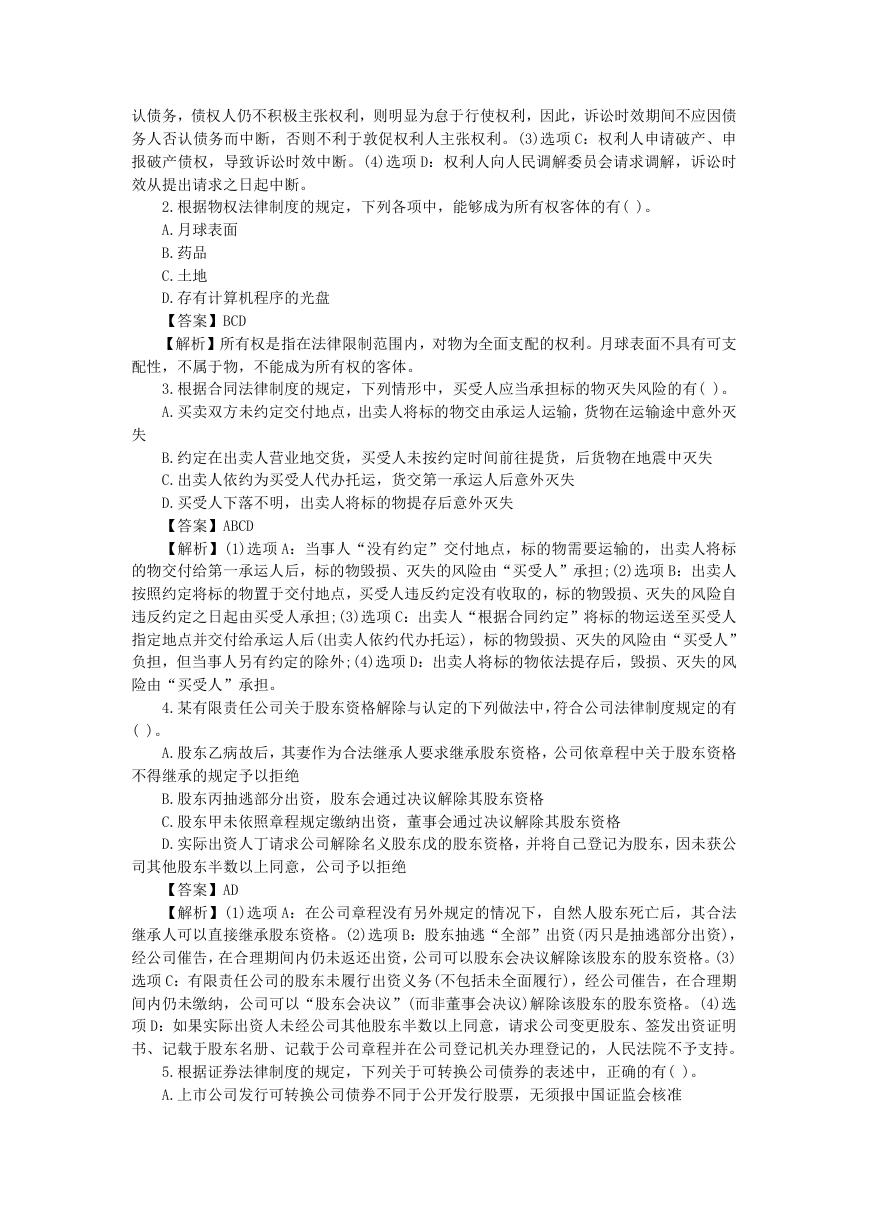 认债务，债权人仍不积极主张权利，则明显为怠于行使权利，因此，诉讼时效期间不应因债务人否认债务而中断，否则不利于敦促权利人主张权利。(3)选项C：权利人申请破产、申报破产债权，导致诉讼时效中断。(4)选项D：权利人向人民调解委员会请求调解，诉讼时效从提出请求之日起中断。

2.根据物权法律制度的规定，下列各项中，能够成为所有权客体的有( )。

A.月球表面

B.药品

C.土地

D.存有计算机程序的光盘

【答案】BCD

【解析】所有权是指在法律限制范围内，对物为全面支配的权利。月球表面不具有可支配性，不属于物，不能成为所有权的客体。

3.根据合同法律制度的规定，下列情形中，买受人应当承担标的物灭失风险的有( )。

A.买卖双方未约定交付地点，出卖人将标的物交由承运人运输，货物在运输途中意外灭失

B.约定在出卖人营业地交货，买受人未按约定时间前往提货，后货物在地震中灭失

C.出卖人依约为买受人代办托运，货交第一承运人后意外灭失

D.买受人下落不明，出卖人将标的物提存后意外灭失

【答案】ABCD

【解析】(1)选项A：当事人“没有约定”交付地点，标的物需要运输的，出卖人将标的物交付给第一承运人后，标的物毁损、灭失的风险由“买受人”承担;(2)选项B：出卖人按照约定将标的物置于交付地点，买受人违反约定没有收取的，标的物毁损、灭失的风险自违反约定之日起由买受人承担;(3)选项C：出卖人“根据合同约定”将标的物运送至买受人指定地点并交付给承运人后(出卖人依约代办托运)，标的物毁损、灭失的风险由“买受人”负担，但当事人另有约定的除外;(4)选项D：出卖人将标的物依法提存后，毁损、灭失的风险由“买受人”承担。

4.某有限责任公司关于股东资格解除与认定的下列做法中，符合公司法律制度规定的有( )。

A.股东乙病故后，其妻作为合法继承人要求继承股东资格，公司依章程中关于股东资格不得继承的规定予以拒绝

B.股东丙抽逃部分出资，股东会通过决议解除其股东资格

C.股东甲未依照章程规定缴纳出资，董事会通过决议解除其股东资格

D.实际出资人丁请求公司解除名义股东戊的股东资格，并将自己登记为股东，因未获公司其他股东半数以上同意，公司予以拒绝

【答案】AD

【解析】(1)选项A：在公司章程没有另外规定的情况下，自然人股东死亡后，其合法继承人可以直接继承股东资格。(2)选项B：股东抽逃“全部”出资(丙只是抽逃部分出资)，经公司催告，在合理期间内仍未返还出资，公司可以股东会决议解除该股东的股东资格。(3)选项C：有限责任公司的股东未履行出资义务(不包括未全面履行)，经公司催告，在合理期间内仍未缴纳，公司可以“股东会决议”(而非董事会决议)解除该股东的股东资格。(4)选项D：如果实际出资人未经公司其他股东半数以上同意，请求公司变更股东、签发出资证明书、记载于股东名册、记载于公司章程并在公司登记机关办理登记的，人民法院不予支持。

5.根据证券法律制度的规定，下列关于可转换公司债券的表述中，正确的有( )。

A.上市公司发行可转换公司债券不同于公开发行股票，无须报中国证监会核准